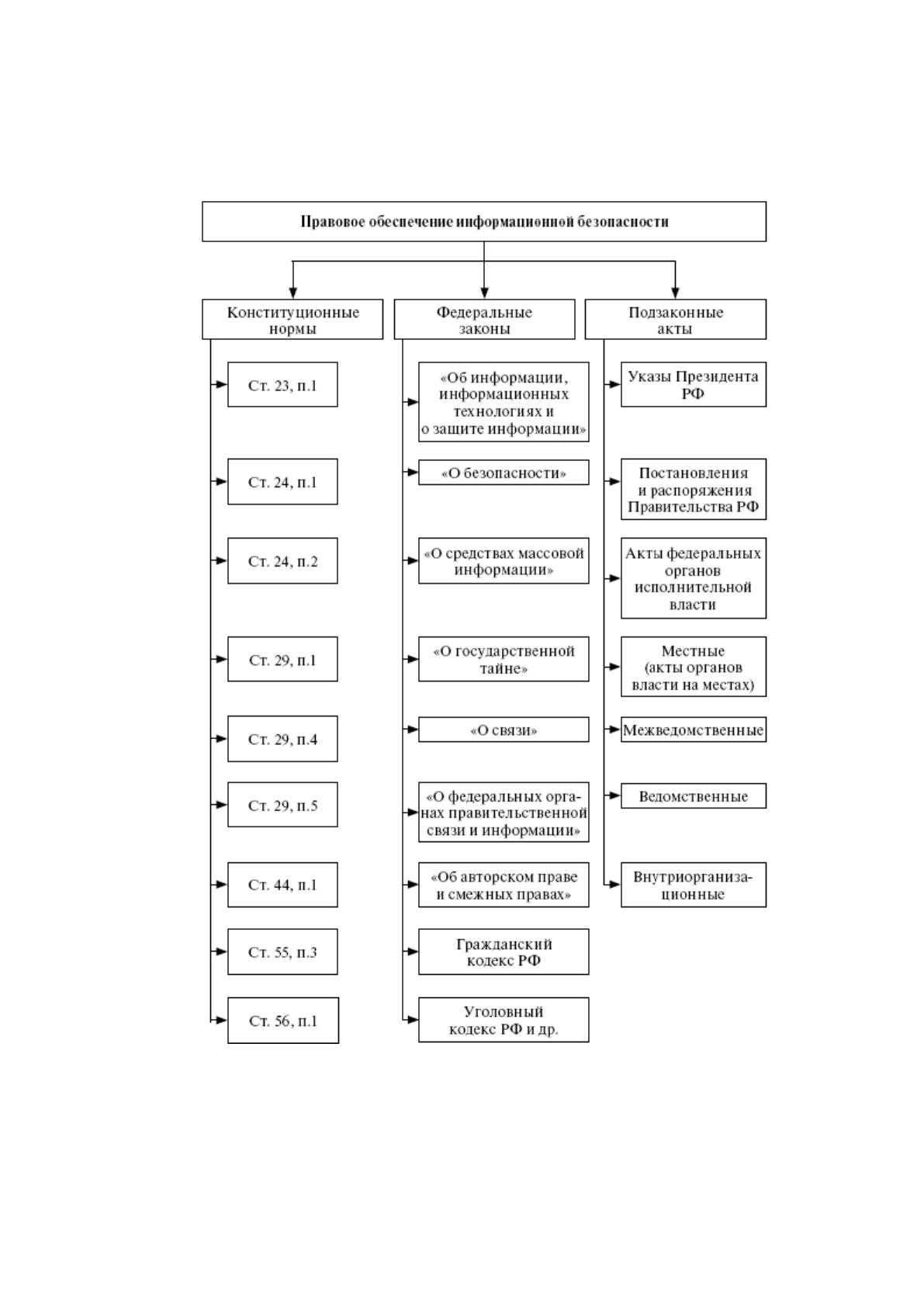 Правовое обеспечение информационной безопасности

Конституционные нормы

Ст. 23, п.1

Ст. 24, п.1

Ст. 24, п.2

Ст. 29, п.1

Ст. 29, п.4

Ст. 29, п.5

Ст. 44, п.1

Ст. 55, п.3

Ст. 56, п.1

Федеральные законы

«Об информации, информационных технологиях и о защите информации»

«О безопасности»

«О средствах массовой информации»

«О государственной тайне»

«О связи»

«О федеральных органах правительственной связи и информации»

«Об авторском праве и смежных правах»

Гражданский кодекс РФ

Уголовный кодекс РФ и др.

Подзаконные акты

Указы Президента РФ

Постановления и распоряжения Правительства РФ

Акты федеральных органов исполнительной власти

Местные (акты органов власти на местах)

Межведомственные

Ведомственные

Внутриорганизационные